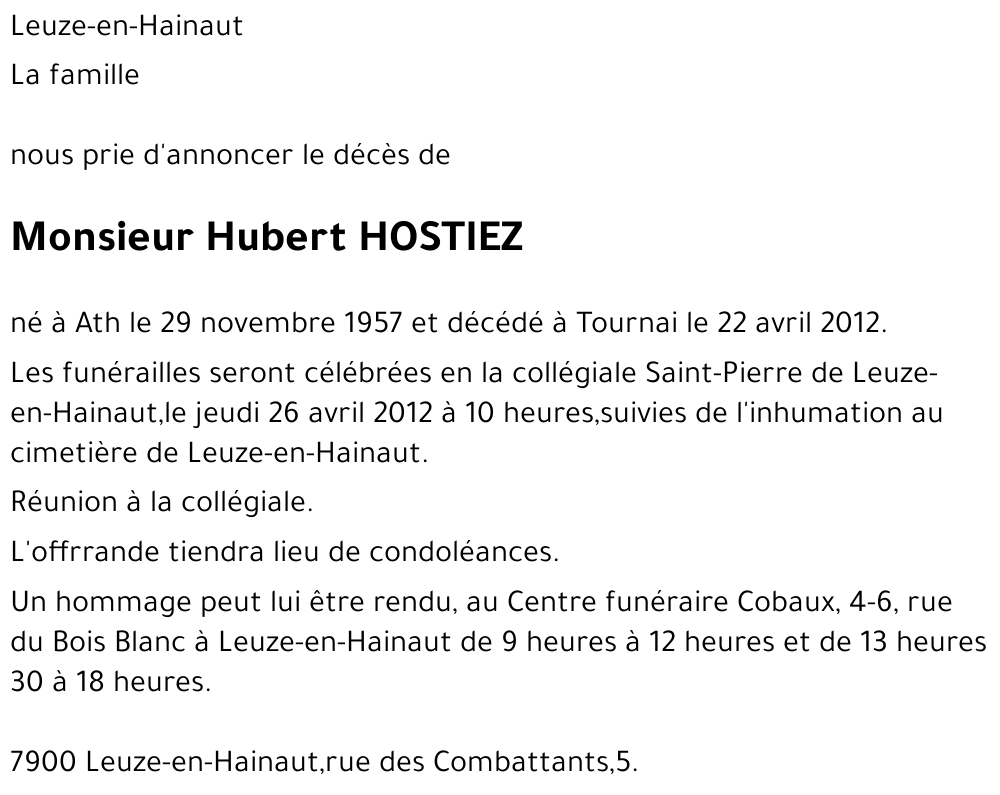 Leuze-en-Hainaut

La famille

nous prie d'annoncer le décès de

Monsieur Hubert HOSTIEZ

né à Ath le 29 novembre 1957 et décédé à Tournai le 22 avril 2012.

Les funérailles seront célébrées en la collégiale Saint-Pierre de Leuze-en-Hainaut,le jeudi 26 avril 2012 à 10 heures,suivies de l'inhumation au cimetière de Leuze-en-Hainaut.

Réunion à la collégiale.

L'offrrande tiendra lieu de condoléances.

Un hommage peut lui être rendu, au Centre funéraire Cobaux, 4-6, rue du Bois Blanc à Leuze-en-Hainaut de 9 heures à 12 heures et de 13 heures 30 à 18 heures.

7900 Leuze-en-Hainaut,rue des Combattants,5.